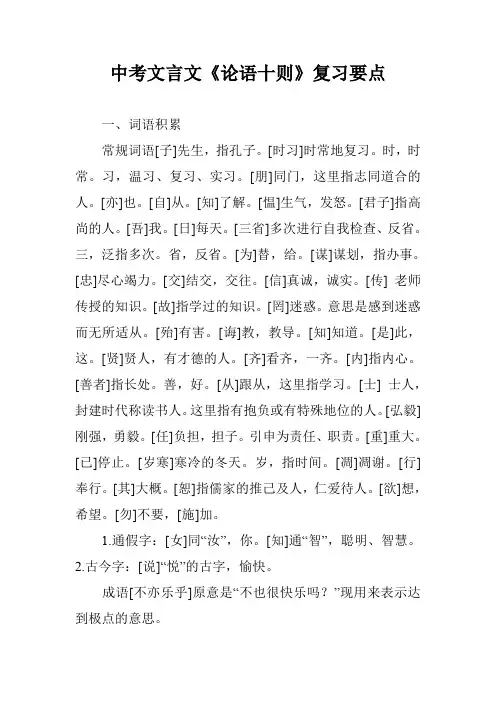 中考文言文《论语十则》复习要点

一、词语积累

常规词语[子]先生，指孔子。[时习]时常地复习。时，时常。习，温习、复习、实习。[朋]同门，这里指志同道合的人。[亦]也。[自]从。[知]了解。[愠]生气，发怒。[君子]指高尚的人。[吾]我。[日]每天。[三省]多次进行自我检查、反省。三，泛指多次。省，反省。[为]替，给。[谋]谋划，指办事。[忠]尽心竭力。[交]结交，交往。[信]真诚，诚实。[传] 老师传授的知识。[故]指学过的知识。[罔]迷惑。意思是感到迷惑而无所适从。[殆]有害。[诲]教，教导。[知]知道。[是]此，这。[贤]贤人，有才德的人。[齐]看齐，一齐。[内]指内心。[善者]指长处。善，好。[从]跟从，这里指学习。[士] 士人，封建时代称读书人。这里指有抱负或有特殊地位的人。[弘毅]刚强，勇毅。[任]负担，担子。引申为责任、职责。[重]重大。[已]停止。[岁寒]寒冷的冬天。岁，指时间。[凋]凋谢。[行]奉行。[其]大概。[恕]指儒家的推己及人，仁爱待人。[欲]想，希望。[勿]不要，[施]加。

1.通假字：[女]同“汝”，你。[知]通“智”，聪明、智慧。2.古今字：[说]“悦”的古字，愉快。

成语[不亦乐乎]原意是“不也很快乐吗？”现用来表示达到极点的意思。